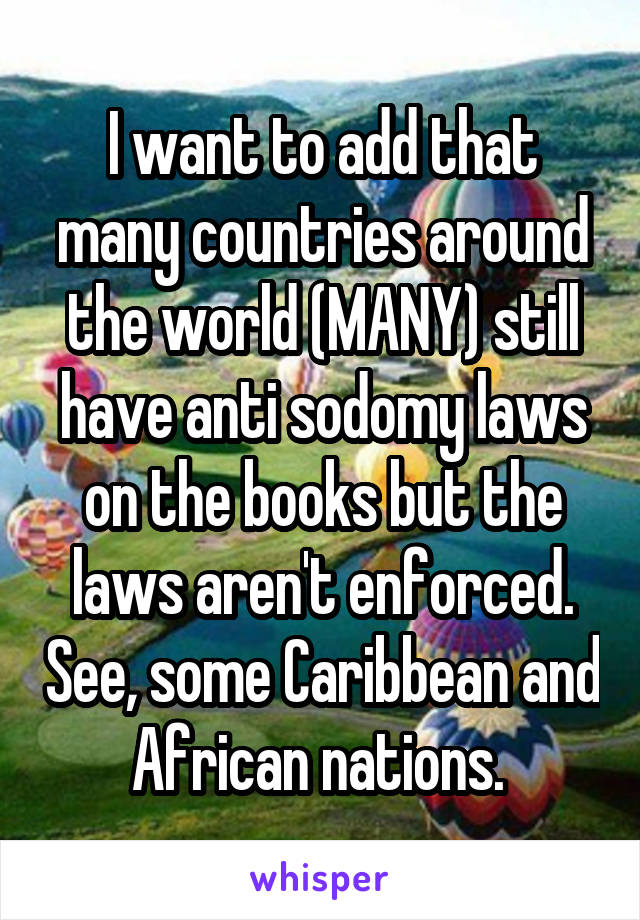 I want to add that many countries around the world (MANY) still have anti sodomy laws on the books but the laws aren't enforced. See, some Caribbean and African nations.

whisper